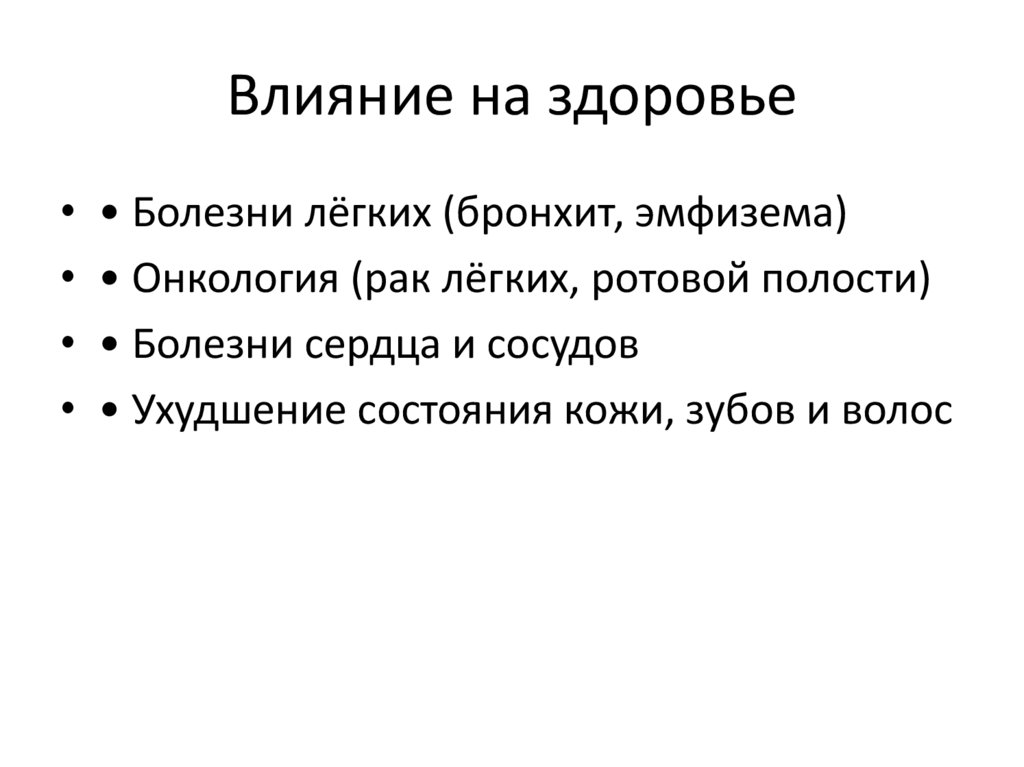 Влияние на здоровье

• • Болезни лёгких (бронхит, эмфизема)
• • Онкология (рак лёгких, ротовой полости)
• • Болезни сердца и сосудов
• • Ухудшение состояния кожи, зубов и волос